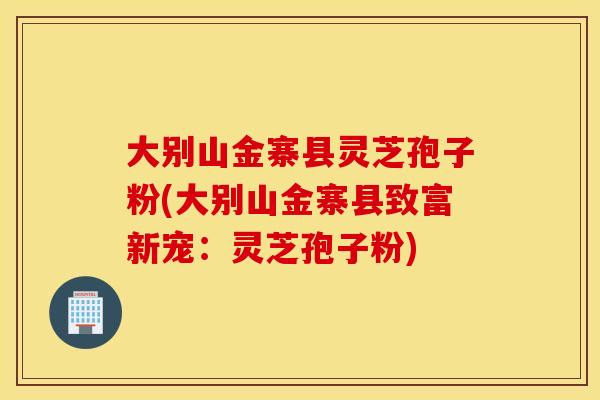 大别山金寨县灵芝孢子粉(大别山金寨县致富新宠：灵芝孢子粉)

HOSPITAL